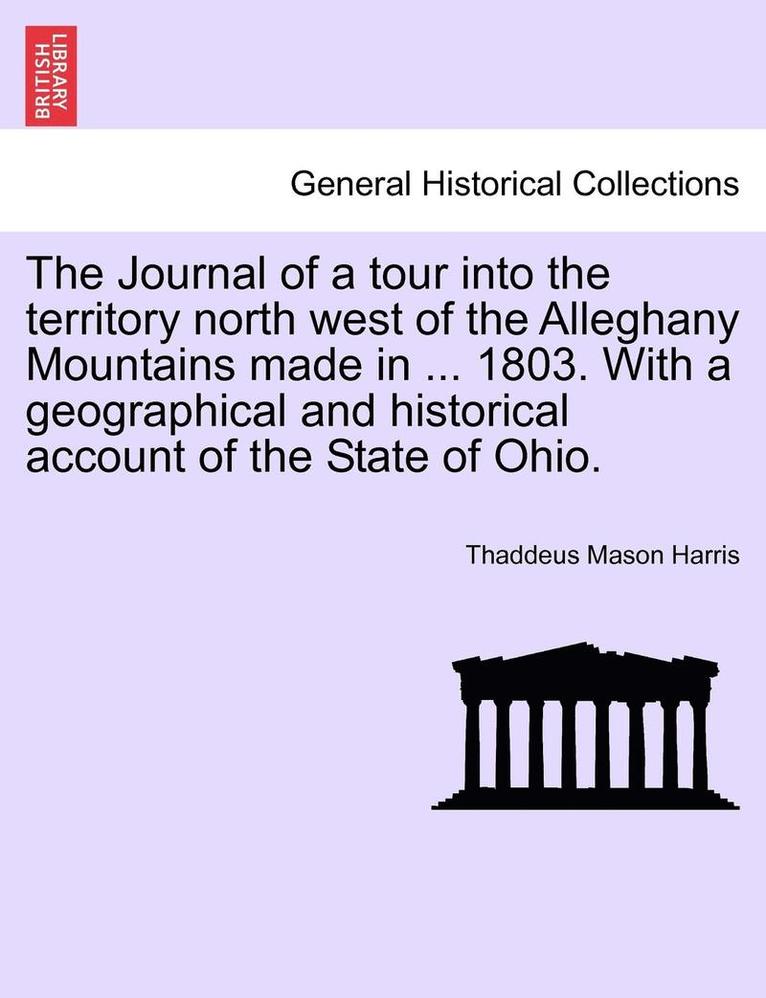 BRITISH LIBRARY

General Historical Collections

The Journal of a tour into the territory north west of the Alleghany Mountains made in ... 1803. With a geographical and historical account of the State of Ohio.

Thaddeus Mason Harris